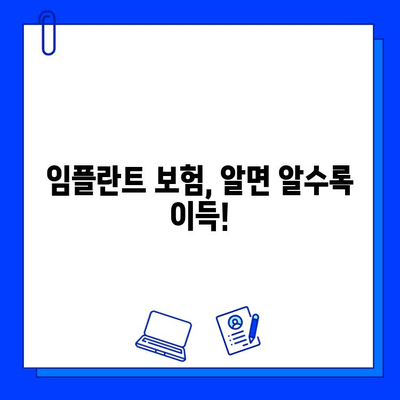 임플란트 보험, 알면 알수록 이득!